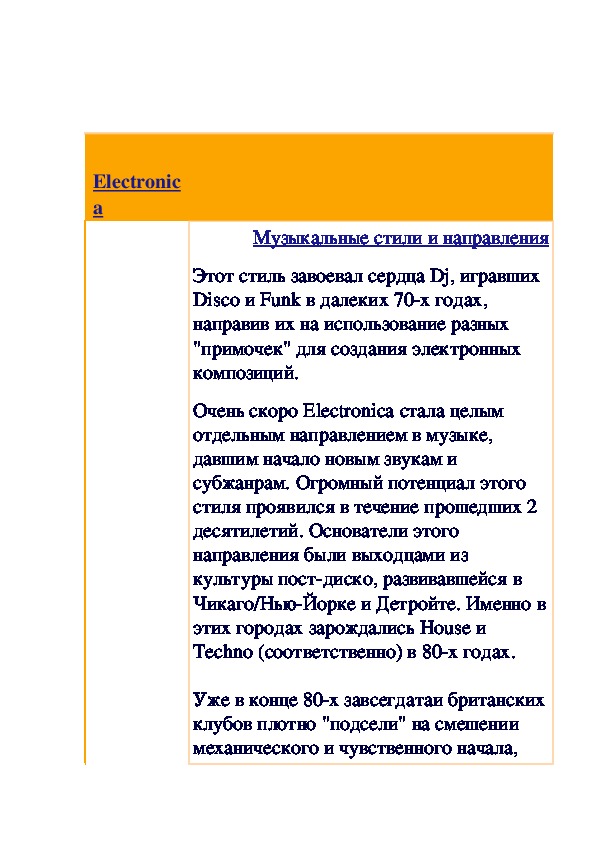 Electronica

Музыкальные стили и направления

Этот стиль завоевал сердца Dj, игравших Disco и Funk в далеких 70-х годах, направив их на использование разных "примочек" для создания электронных композиций.

Очень скоро Electronica стала целым отдельным направлением в музыке, давшим начало новым звукам и субжанрам. Огромный потенциал этого стиля проявился в течение прошедших 2 десятилетий. Основатели этого направления были выходцами из культуры пост-диско, развивавшейся в Чикаго/Нью-Йорке и Детройте. Именно в этих городах зарождались House и Techno (соответственно) в 80-х годах.

Уже в конце 80-х завсегдатаи британских клубов плотно "подсели" на смешении механического и чувственного начала,